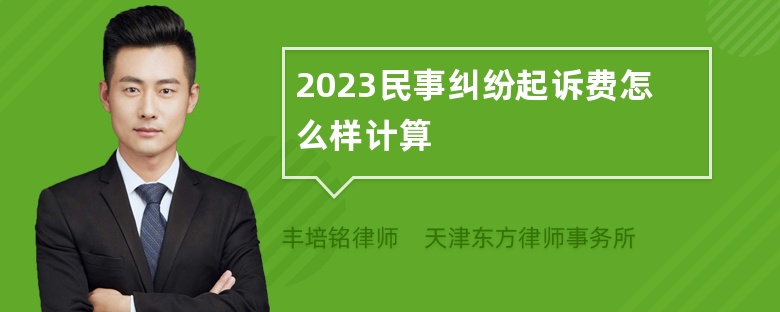 2023民事纠纷起诉费怎么样计算

丰培铭律师　天津东方律师事务所